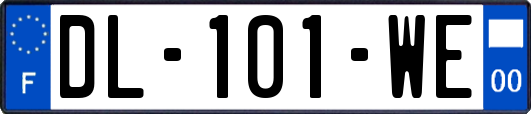 F
DL-101-WE
00